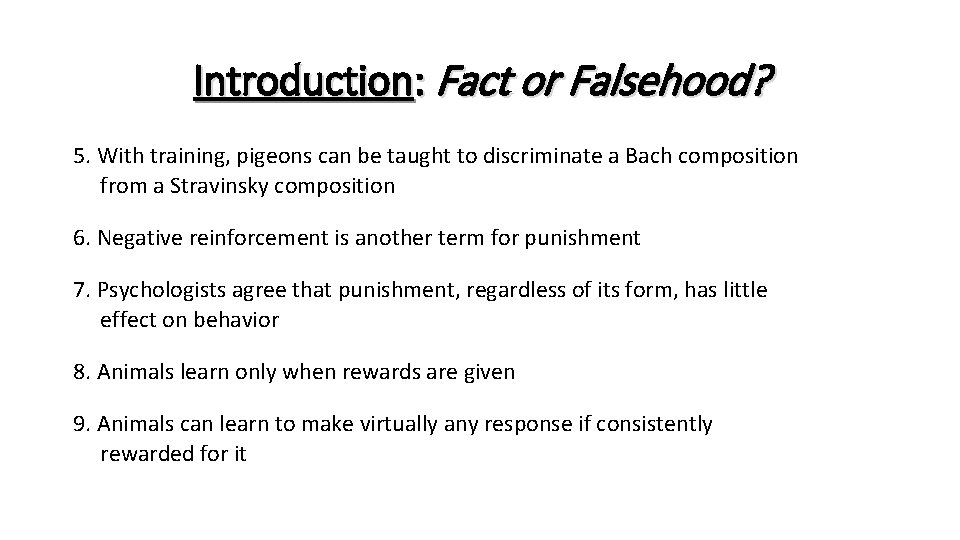 Introduction: Fact or Falsehood?

5. With training, pigeons can be taught to discriminate a Bach composition from a Stravinsky composition

6. Negative reinforcement is another term for punishment

7. Psychologists agree that punishment, regardless of its form, has little effect on behavior

8. Animals learn only when rewards are given

9. Animals can learn to make virtually any response if consistently rewarded for it